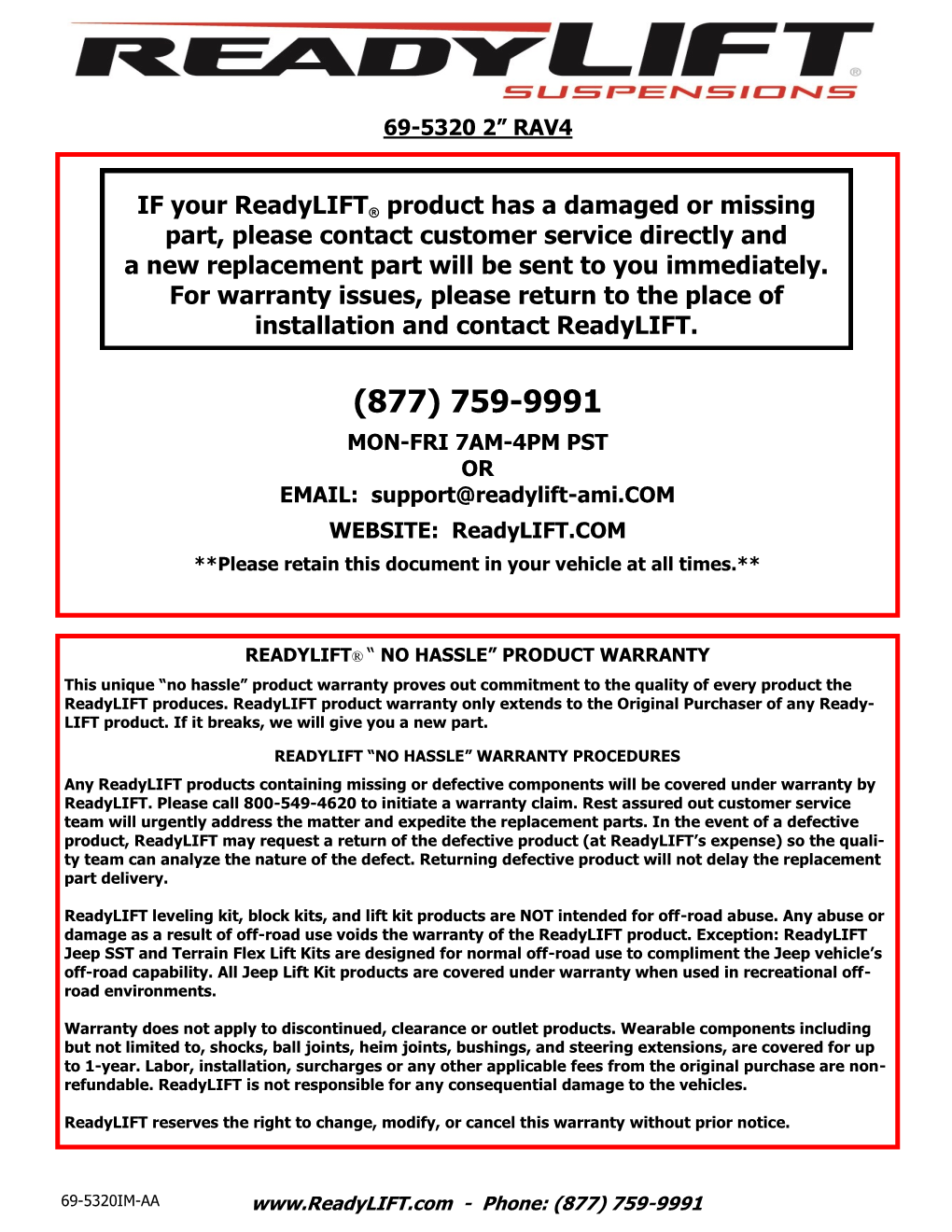 READYLIFT®
SUSPENSIONS

69-5320 2” RAV4

IF your ReadyLIFT® product has a damaged or missing part, please contact customer service directly and a new replacement part will be sent to you immediately. For warranty issues, please return to the place of installation and contact ReadyLIFT.

(877) 759-9991

MON-FRI 7AM-4PM PST
OR
EMAIL: support@readylift-ami.COM

WEBSITE: ReadyLIFT.COM

**Please retain this document in your vehicle at all times.**

READYLIFT® “ NO HASSLE” PRODUCT WARRANTY

This unique “no hassle” product warranty proves out commitment to the quality of every product the ReadyLIFT produces. ReadyLIFT product warranty only extends to the Original Purchaser of any ReadyLIFT product. If it breaks, we will give you a new part.

READYLIFT “NO HASSLE” WARRANTY PROCEDURES

Any ReadyLIFT products containing missing or defective components will be covered under warranty by ReadyLIFT. Please call 800-549-4620 to initiate a warranty claim. Rest assured out customer service team will urgently address the matter and expedite the replacement parts. In the event of a defective product, ReadyLIFT may request a return of the defective product (at ReadyLIFT’s expense) so the quality team can analyze the nature of the defect. Returning defective product will not delay the replacement part delivery.

ReadyLIFT leveling kit, block kits, and lift kit products are NOT intended for off-road abuse. Any abuse or damage as a result of off-road use voids the warranty of the ReadyLIFT product. Exception: ReadyLIFT Jeep SST and Terrain Flex Lift Kits are designed for normal off-road use to compliment the Jeep vehicle’s off-road capability. All Jeep Lift Kit products are covered under warranty when used in recreational off-road environments.

Warranty does not apply to discontinued, clearance or outlet products. Wearable components including but not limited to, shocks, ball joints, heim joints, bushings, and steering extensions, are covered for up to 1-year. Labor, installation, surcharges or any other applicable fees from the original purchase are non-refundable. ReadyLIFT is not responsible for any consequential damage to the vehicles.

ReadyLIFT reserves the right to change, modify, or cancel this warranty without prior notice.

69-5320IM-AA

www.ReadyLIFT.com - Phone: (877) 759-9991